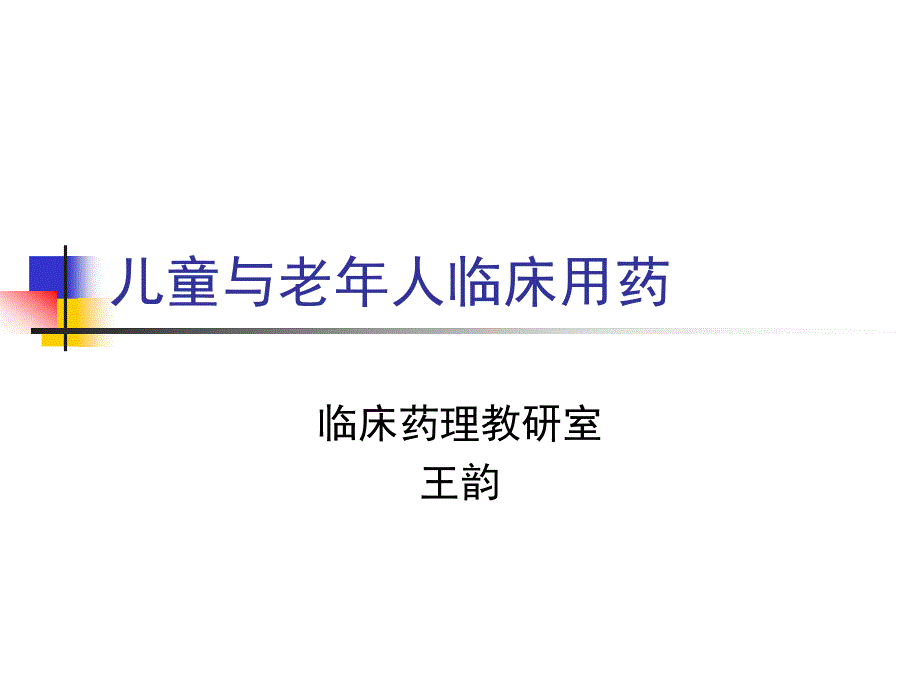 儿童与老年人临床用药

临床药理教研室
王韵